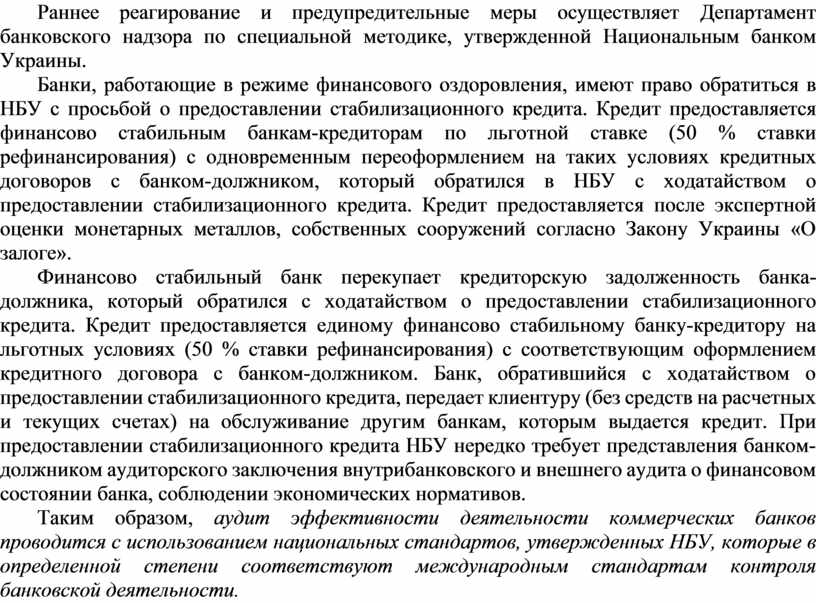 Раннее реагирование и предупредительные меры осуществляет Департамент банковского надзора по специальной методике, утвержденной Национальным банком Украины.

Банки, работающие в режиме финансового оздоровления, имеют право обратиться в НБУ с просьбой о предоставлении стабилизационного кредита. Кредит предоставляется финансово стабильным банкам-кредиторам по льготной ставке (50 % ставки рефинансирования) с одновременным переоформлением на таких условиях кредитных договоров с банком-должником, который обратился в НБУ с ходатайством о предоставлении стабилизационного кредита. Кредит предоставляется после экспертной оценки монетарных металлов, собственных сооружений согласно Закону Украины «О залоге».

Финансово стабильный банк перекупает кредиторскую задолженность банка-должника, который обратился с ходатайством о предоставлении стабилизационного кредита. Кредит предоставляется единому финансово стабильному банку-кредитору на льготных условиях (50 % ставки рефинансирования) с соответствующим оформлением кредитного договора с банком-должником. Банк, обратившийся с ходатайством о предоставлении стабилизационного кредита, передает клиентуру (без средств на расчетных и текущих счетах) на обслуживание другим банкам, которым выдается кредит. При предоставлении стабилизационного кредита НБУ нередко требует представления банком-должником аудиторского заключения внутрибанковского и внешнего аудита о финансовом состоянии банка, соблюдении экономических нормативов.

Таким образом, аудит эффективности деятельности коммерческих банков проводится с использованием национальных стандартов, утвержденных НБУ, которые в определенной степени соответствуют международным стандартам контроля банковской деятельности.